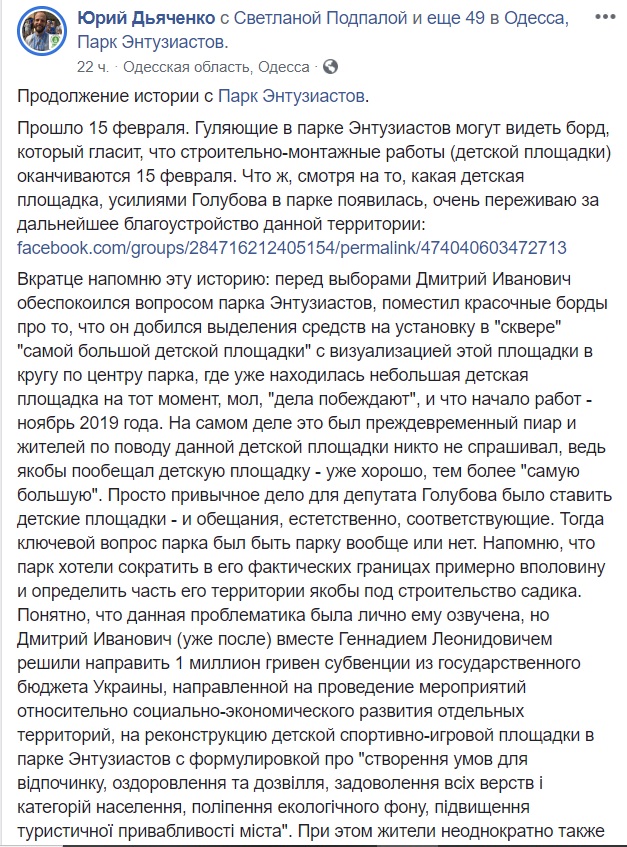 Юрий Дьяченко с Светланой Подпалой и еще 49 в Одесса, Парк Энтузиастов.
22 ч. · Одесская область, Одесса ·

Продолжение истории с Парк Энтузиастов.

Прошло 15 февраля. Гуляющие в парке Энтузиастов могут видеть борд, который гласит, что строительно-монтажные работы (детской площадки) оканчиваются 15 февраля. Что ж, смотря на то, какая детская площадка, усилиями Голубова в парке появилась, очень переживаю за дальнейшее благоустройство данной территории: facebook.com/groups/284716212405154/permalink/474040603472713

Вкратце напомню эту историю: перед выборами Дмитрий Иванович обеспокоился вопросом парка Энтузиастов, поместил красочные борды про то, что он добился выделения средств на установку в "сквере" "самой большой детской площадки" с визуализацией этой площадки в кругу по центру парка, где уже находилась небольшая детская площадка на тот момент, мол, "дела побеждают", и что начало работ - ноябрь 2019 года. На самом деле это был преждевременный пиар и жителей по поводу данной детской площадки никто не спрашивал, ведь якобы пообещал детскую площадку - уже хорошо, тем более "самую большую". Просто привычное дело для депутата Голубова было ставить детские площадки - и обещания, естетственно, соответствующие. Тогда ключевой вопрос парка был быть парку вообще или нет. Напомню, что парк хотели сократить в его фактических границах примерно вполовину и определить часть его территории якобы под строительство садика. Понятно, что данная проблематика была лично ему озвучена, но Дмитрий Иванович (уже после) вместе Геннадием Леонидовичем решили направить 1 миллион гривен субвенции из государственного бюджета Украины, направленной на проведение мероприятий относительно социально-экономического развития отдельных территорий, на реконструкцию детской спортивно-игровой площадки в парке Энтузиастов с формулировкой про "створення умов для відпочинку, оздоровлення та дозвілля, задоволення всіх верств і категорій населення, поліпення екологічного фону, підвищення туристичної привабливості міста". При этом жители неоднократно также